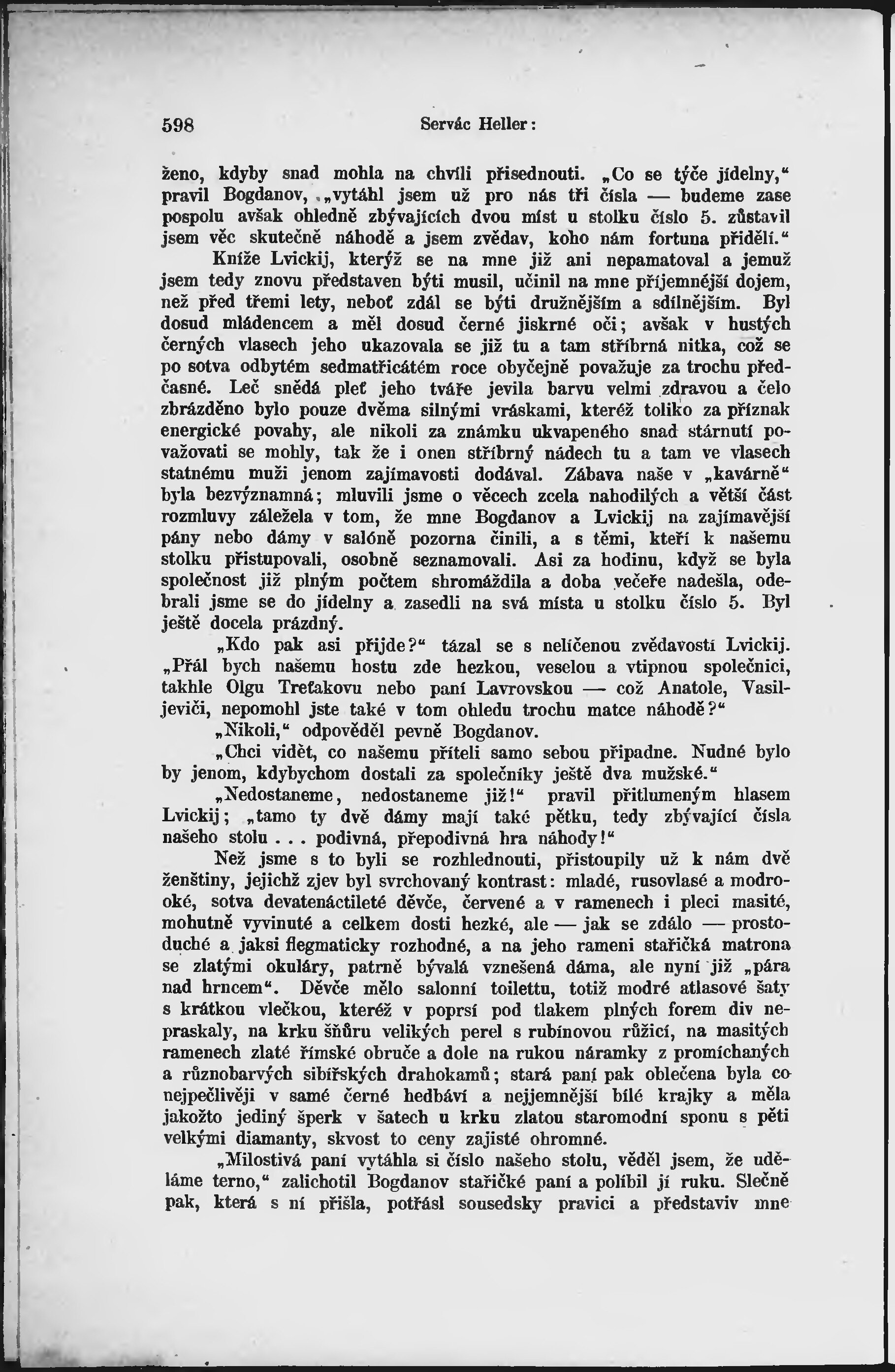 598 Servác Heller:

ženo, kdyby snad mohla na chvíli přisednouti. „Co se týče jídelny," pravil Bogdanov, „vytáhl jsem už pro nás tři čísla — budeme zase pospolu avšak ohledně zbývajících dvou míst u stolku číslo 5. zůstavil jsem věc skutečně náhodě a jsem zvědav, koho nám fortuna přidělí."

Kníže Lvickij, kterýž se na mne již ani nepamatoval a jemuž jsem tedy znovu představen býti musil, učinil na mne příjemnější dojem, než před třemi lety, neboť zdál se býti družnějším a sdílnějším. Byl dosud mládencem a měl dosud černé jiskrné oči; avšak v hustých černých vlasech jeho ukazovala se již tu a tam stříbrná nitka, což se po sotva odbytém sedmatřicátém roce obyčejně považuje za trochu předčasné. Leč snědá pleť jeho tváře jevila barvu velmi zdravou a čelo zbrázděno bylo pouze dvěma silnými vráskami, kteréž toliko za příznak energické povahy, ale nikoli za známku ukvapeného snad stárnutí považovati se mohly, tak že i onen stříbrný nádech tu a tam ve vlasech statnému muži jenom zajímavosti dodával. Zábava naše v „kavárně" byla bezvýznamná; mluvili jsme o věcech zcela nahodilých a větší část rozmluvy záležela v tom, že mne Bogdanov a Lvickij na zajímavější pány nebo dámy v salóně pozorna činili, a s těmi, kteří k našemu stolku přistupovali, osobně seznamovali. Asi za hodinu, když se byla společnost již plným počtem shromáždila a doba večeře nadešla, odebrali jsme se do jídelny a zasedli na svá místa u stolku číslo 5. Byl ještě docela prázdný.

„Kdo pak asi přijde?" tázal se s nelíčenou zvědavostí Lvickij. „Přál bych našemu hostu zde hezkou, veselou a vtipnou společnici, takhle Olgu Treťakovu nebo paní Lavrovskou — což Anatole, Vasiljeviči, nepomohl jste také v tom ohledu trochu matce náhodě?"

„Nikoli," odpověděl pevně Bogdanov.

„Chci vidět, co našemu příteli samo sebou připadne. Nudné bylo by jenom, kdybychom dostali za společníky ještě dva mužské."

„Nedostaneme, nedostaneme již!" pravil přitlumeným hlasem Lvickij; „tamo ty dvě dámy mají také pětku, tedy zbývající čísla našeho stolu . . . podivná, přepodivná hra náhody!"

Než jsme s to byli se rozhlednouti, přistoupily už k nám dvě ženštiny, jejichž zjev byl svrchovaný kontrast: mladé, rusovlasé a modrooké, sotva devatenáctileté děvče, červené a v ramenech i pleci masité, mohutně vyvinuté a celkem dosti hezké, ale — jak se zdálo — prostoduché a jaksi flegmaticky rozhodné, a na jeho rameni stařičká matrona se zlatými okuláry, patrně bývalá vznešená dáma, ale nyní již „pára nad hrncem". Děvče mělo salonní toilettu, totiž modré atlasové šaty s krátkou vlečkou, kteréž v poprsí pod tlakem plných forem div nepraskaly, na krku šňůru velikých perel s rubínovou růžicí, na masitých ramenech zlaté římské obruče a dole na rukou náramky z promíchaných a různobarvých sibiřských drahokamů; stará paní pak oblečena byla co nejpečlivěji v samé černé hedbáví a nejjemnější bílé krajky a měla jakožto jediný šperk v šatech u krku zlatou staromodní sponu s pěti velkými diamanty, skvost to ceny zajisté ohromné.

„Milostivá paní vytáhla si číslo našeho stolu, věděl jsem, že uděláme terno," zalichotil Bogdanov stařičké paní a políbil jí ruku. Slečně pak, která s ní přišla, potřásl sousedsky pravici a představiv mne